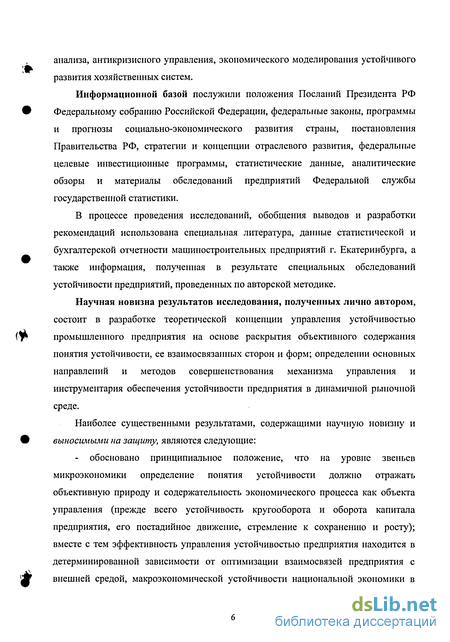 анализа, антикризисного управления, экономического моделирования устойчивого развития хозяйственных систем.

Информационной базой послужили положения Посланий Президента РФ Федеральному собранию Российской Федерации, федеральные законы, программы и прогнозы социально-экономического развития страны, постановления Правительства РФ, стратегии и концепции отраслевого развития, федеральные целевые инвестиционные программы, статистические данные, аналитические обзоры и материалы обследований предприятий Федеральной службы государственной статистики.

В процессе проведения исследований, обобщения выводов и разработки рекомендаций использована специальная литература, данные статистической и бухгалтерской отчетности машиностроительных предприятий г. Екатеринбурга, а также информация, полученная в результате специальных обследований устойчивости предприятий, проведенных по авторской методике.

Научная новизна результатов исследования, полученных лично автором, состоит в разработке теоретической концепции управления устойчивостью промышленного предприятия на основе раскрытия объективного содержания понятия устойчивости, ее взаимосвязанных сторон и форм; определении основных направлений и методов совершенствования механизма управления и инструментария обеспечения устойчивости предприятия в динамичной рыночной среде.

Наиболее существенными результатами, содержащими научную новизну и выносимыми на защиту, являются следующие:

- обосновано принципиальное положение, что на уровне звеньев микроэкономики определение понятия устойчивости должно отражать объективную природу и содержательность экономического процесса как объекта управления (прежде всего устойчивость кругооборота и оборота капитала предприятия, его постадийное движение, стремление к сохранению и росту); вместе с тем эффективность управления устойчивостью предприятия находится в детерминированной зависимости от оптимизации взаимосвязей предприятия с внешней средой, макроэкономической устойчивости национальной экономики в

6

dsLib.net
библиотека диссертаций